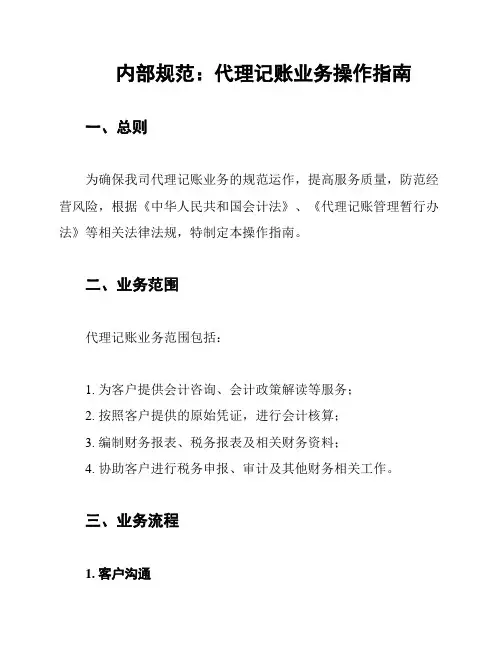 内部规范：代理记账业务操作指南

一、总则

为确保我司代理记账业务的规范运作，提高服务质量，防范经营风险，根据《中华人民共和国会计法》、《代理记账管理暂行办法》等相关法律法规，特制定本操作指南。

二、业务范围

代理记账业务范围包括：

1. 为客户提供会计咨询、会计政策解读等服务；
2. 按照客户提供的原始凭证，进行会计核算；
3. 编制财务报表、税务报表及相关财务资料；
4. 协助客户进行税务申报、审计及其他财务相关工作。

三、业务流程

1. 客户沟通